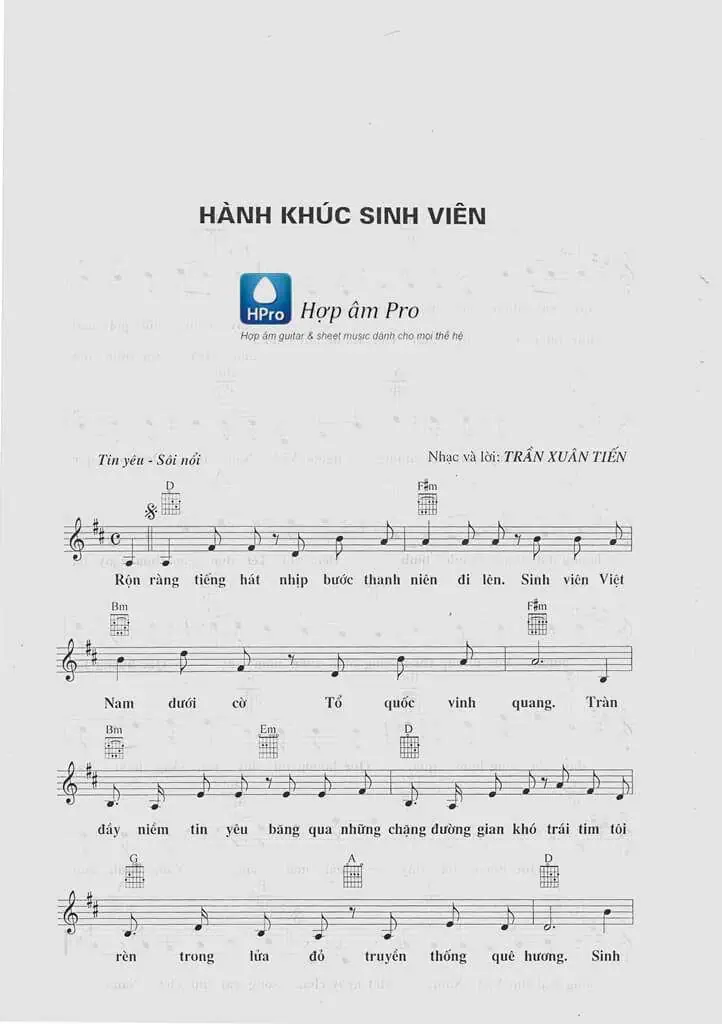 HÀNH KHÚC SINH VIÊN

HPro Hợp âm Pro
Hợp âm guitar & sheet music dành cho mọi thế hệ

Tin yêu - Sôi nổi

Nhạc và lời: TRẦN XUÂN TIẾN

D F#m

Rộn ràng tiếng hát nhịp bước thanh niên đi lên. Sinh viên Việt

Bm F#m

Nam dưới cờ Tổ quốc vinh quang. Tràn

Bm Em D

đầy niềm tin yêu băng qua những chặng đường gian khó trái tim tôi

G A D

rèn trong lửa đỏ truyền thống quê hương. Sinh